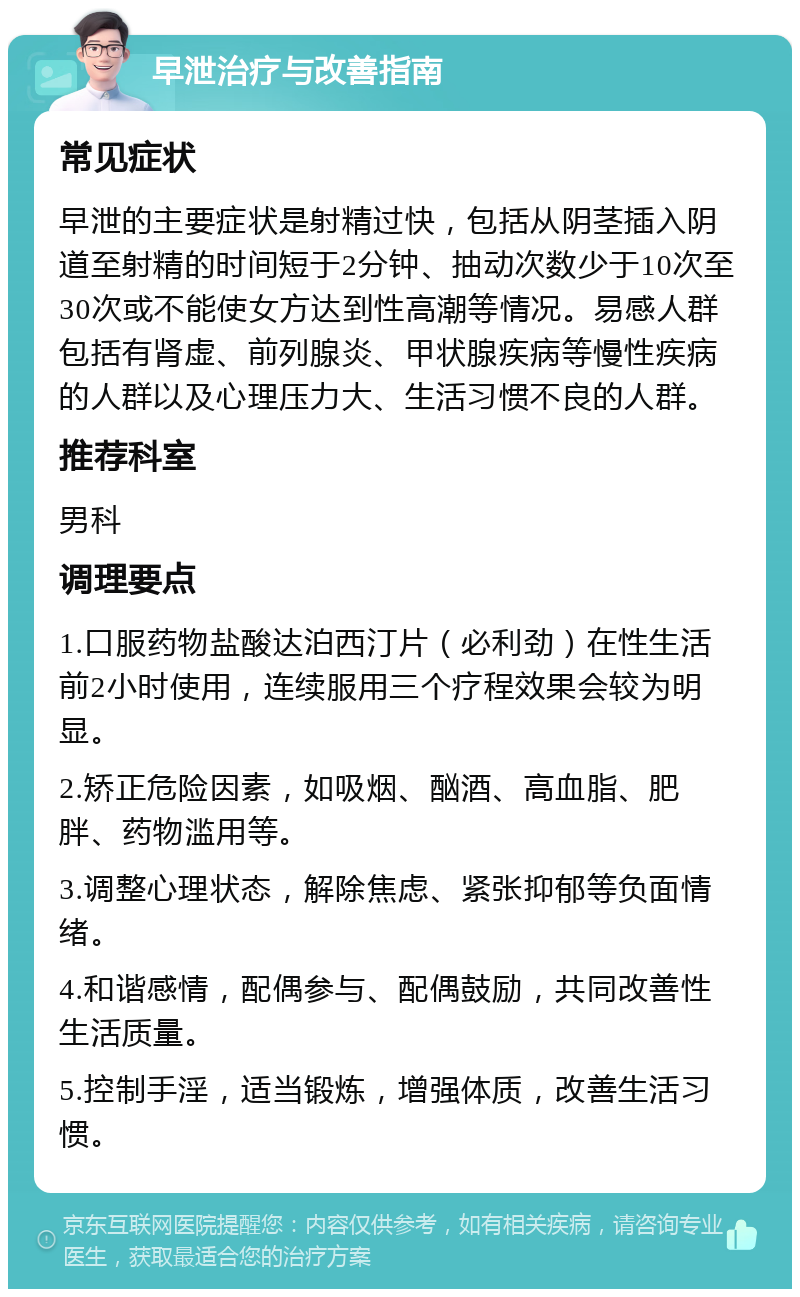 早泄治疗与改善指南

常见症状

早泄的主要症状是射精过快，包括从阴茎插入阴道至射精的时间短于2分钟、抽动次数少于10次至30次或不能使女方达到性高潮等情况。易感人群包括有肾虚、前列腺炎、甲状腺疾病等慢性疾病的人群以及心理压力大、生活习惯不良的人群。

推荐科室

男科

调理要点

1.口服药物盐酸达泊西汀片（必利劲）在性生活前2小时使用，连续服用三个疗程效果会较为明显。

2.矫正危险因素，如吸烟、酗酒、高血脂、肥胖、药物滥用等。

3.调整心理状态，解除焦虑、紧张抑郁等负面情绪。

4.和谐感情，配偶参与、配偶鼓励，共同改善性生活质量。

5.控制手淫，适当锻炼，增强体质，改善生活习惯。

京东互联网医院提醒您：内容仅供参考，如有相关疾病，请咨询专业医生，获取最适合您的治疗方案